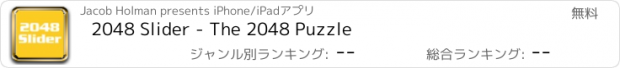 2048 Slider

Jacob Holman presents iPhone/iPadアプリ

無料

2048 Slider - The 2048 Puzzle

ジャンル別ランキング: --

総合ランキング: --